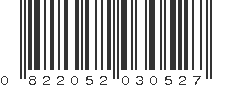 0 822052 030527